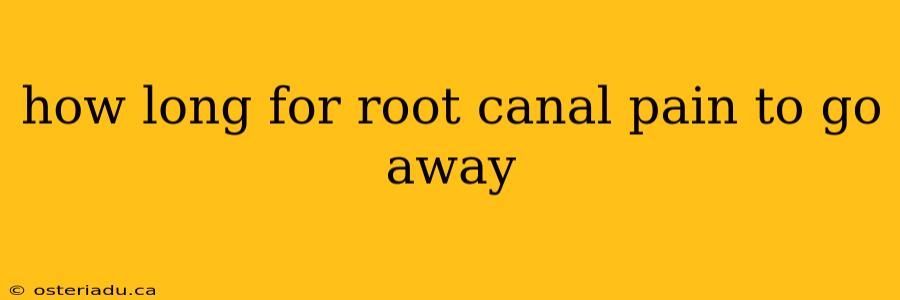 how long for root canal pain to go away

© osteriadu.ca